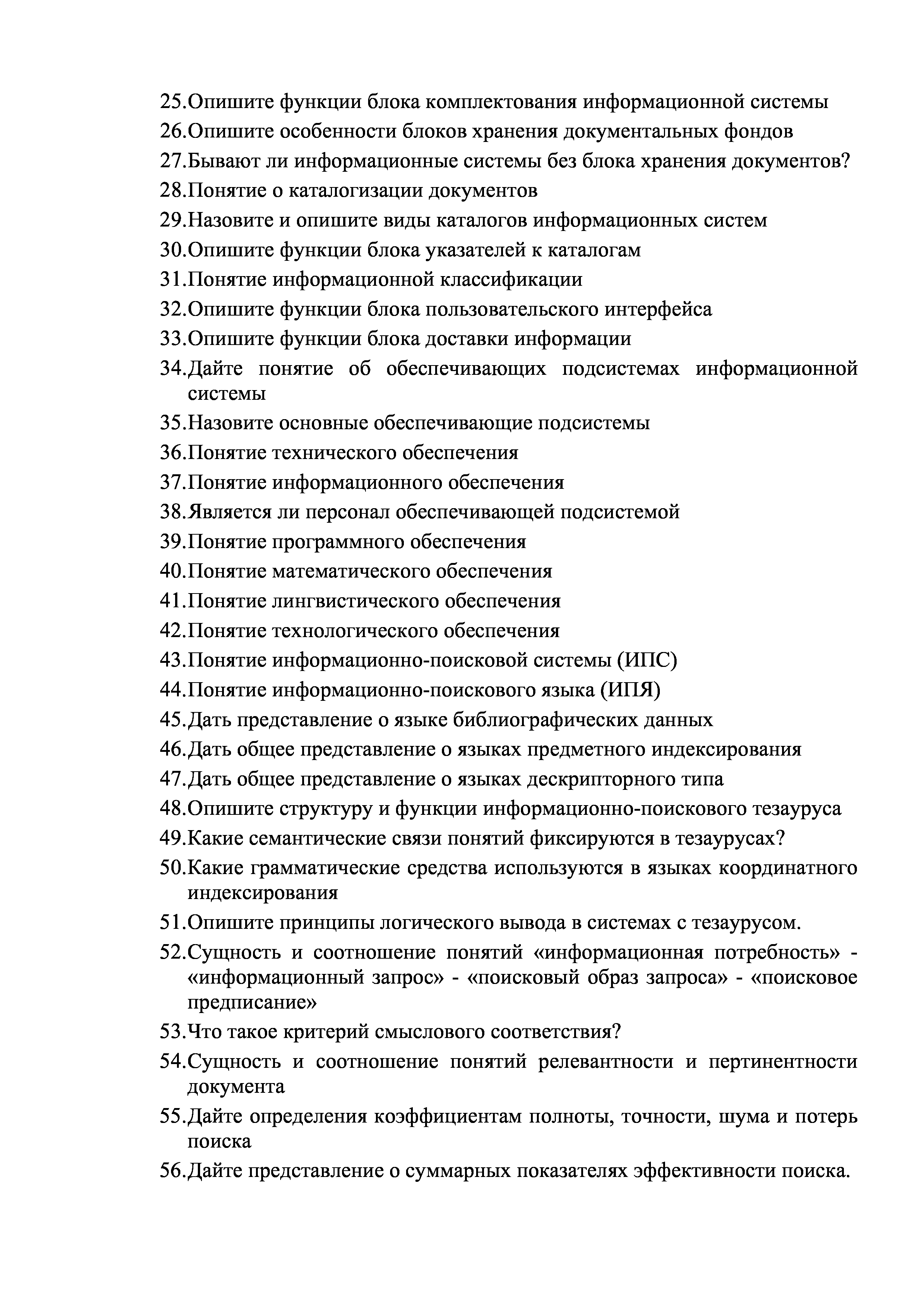 25.Опишите функции блока комплектования информационной системы
26.Опишите особенности блоков хранения документальных фондов
27.Бывают ли информационные системы без блока хранения документов?
28.Понятие о каталогизации документов
29.Назовите и опишите виды каталогов информационных систем
30.Опишите функции блока указателей к каталогам
31.Понятие информационной классификации
32.Опишите функции блока пользовательского интерфейса
33.Опишите функции блока доставки информации
34.Дайте понятие об обеспечивающих подсистемах информационной системы
35.Назовите основные обеспечивающие подсистемы
36.Понятие технического обеспечения
37.Понятие информационного обеспечения
38.Является ли персонал обеспечивающей подсистемой
39.Понятие программного обеспечения
40.Понятие математического обеспечения
41.Понятие лингвистического обеспечения
42.Понятие технологического обеспечения
43.Понятие информационно-поисковой системы (ИПС)
44.Понятие информационно-поискового языка (ИПЯ)
45.Дать представление о языке библиографических данных
46.Дать общее представление о языках предметного индексирования
47.Дать общее представление о языках дескрипторного типа
48.Опишите структуру и функции информационно-поискового тезауруса
49.Какие семантические связи понятий фиксируются в тезаурусах?
50.Какие грамматические средства используются в языках координатного индексирования
51.Опишите принципы логического вывода в системах с тезаурусом.
52.Сущность и соотношение понятий «информационная потребность» - «информационный запрос» - «поисковый образ запроса» - «поисковое предписание»
53.Что такое критерий смыслового соответствия?
54.Сущность и соотношение понятий релевантности и пертинентности документа
55.Дайте определения коэффициентам полноты, точности, шума и потерь поиска
56.Дайте представление о суммарных показателях эффективности поиска.